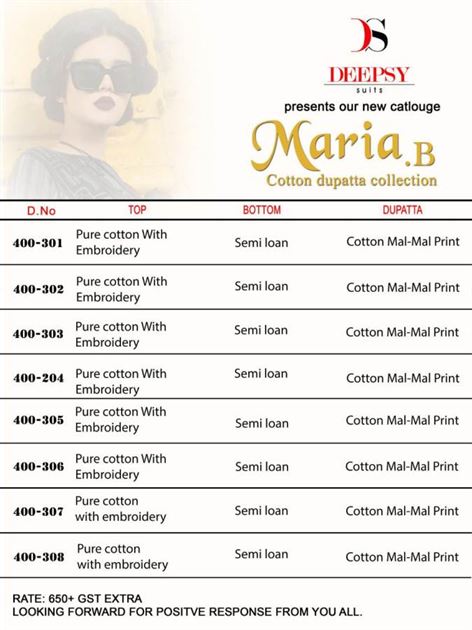 DS

DEEPSY
suits

presents our new catlouge

Maria.B
Cotton dupatta collection

| D.No | TOP | BOTTOM | DUPATTA |
|---|---|---|---|
| 400-301 | Pure cotton With Embroidery | Semi loan | Cotton Mal-Mal Print |
| 400-302 | Pure cotton With Embroidery | Semi loan | Cotton Mal-Mal Print |
| 400-303 | Pure cotton With Embroidery | Semi loan | Cotton Mal-Mal Print |
| 400-204 | Pure cotton With Embroidery | Semi loan | Cotton Mal-Mal Print |
| 400-305 | Pure cotton With Embroidery | Semi loan | Cotton Mal-Mal Print |
| 400-306 | Pure cotton With Embroidery | Semi loan | Cotton Mal-Mal Print |
| 400-307 | Pure cotton with embroidery | Semi loan | Cotton Mal-Mal Print |
| 400-308 | Pure cotton with embroidery | Semi loan | Cotton Mal-Mal Print |

RATE: 650+ GST EXTRA
LOOKING FORWARD FOR POSITVE RESPONSE FROM YOU ALL.